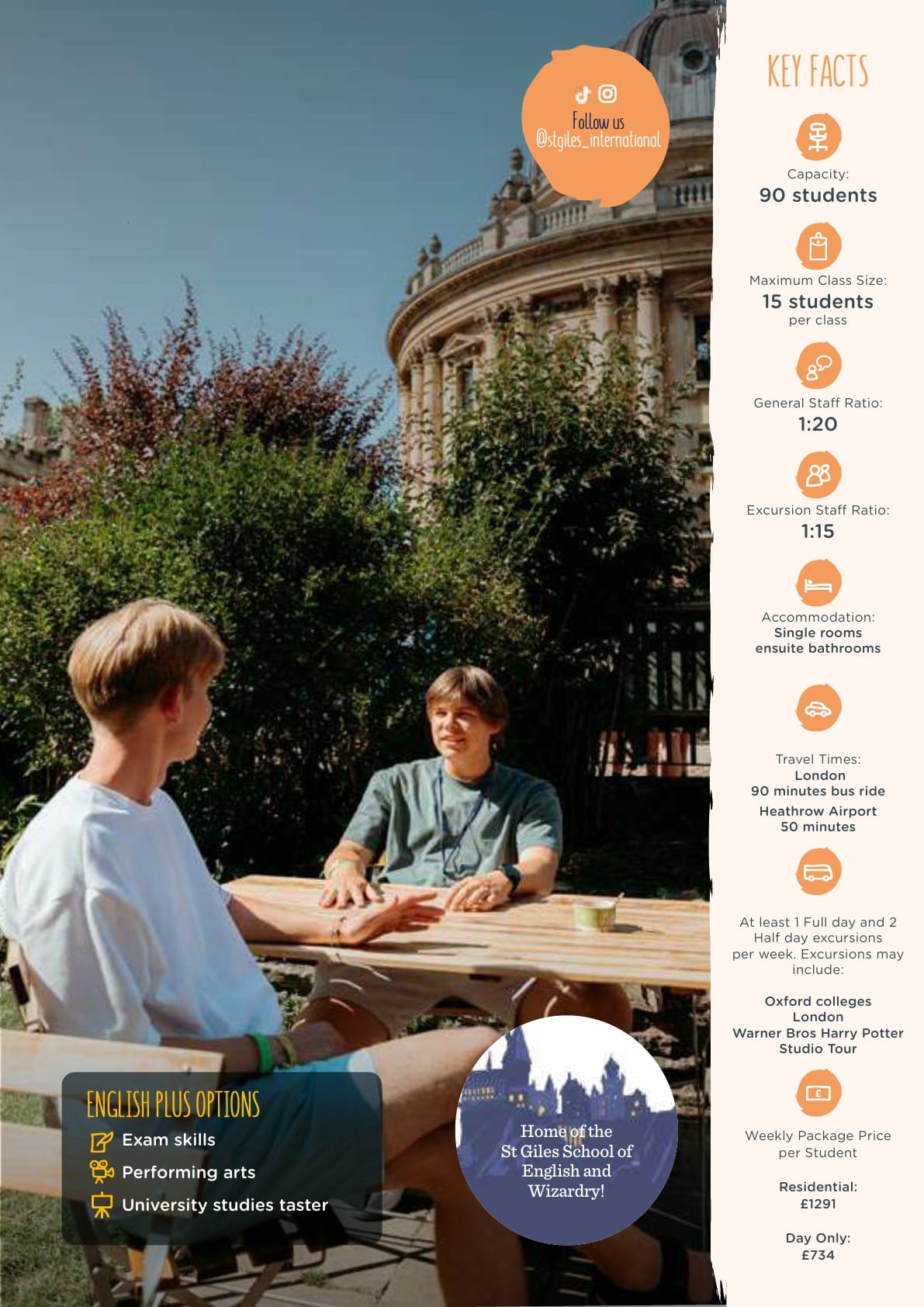 Follow us
@stgiles_international

ENGLISH PLUS OPTIONS
Exam skills
Performing arts
University studies taster

Home of the St Giles School of English and Wizardry!

KEY FACTS

Capacity:
90 students

Maximum Class Size:
15 students
per class

General Staff Ratio:
1:20

Excursion Staff Ratio:
1:15

Accommodation:
Single rooms
ensuite bathrooms

Travel Times:
London
90 minutes bus ride
Heathrow Airport
50 minutes

At least 1 Full day and 2 Half day excursions per week. Excursions may include:

Oxford colleges
London
Warner Bros Harry Potter Studio Tour

Weekly Package Price per Student

Residential:
£1291

Day Only:
£734